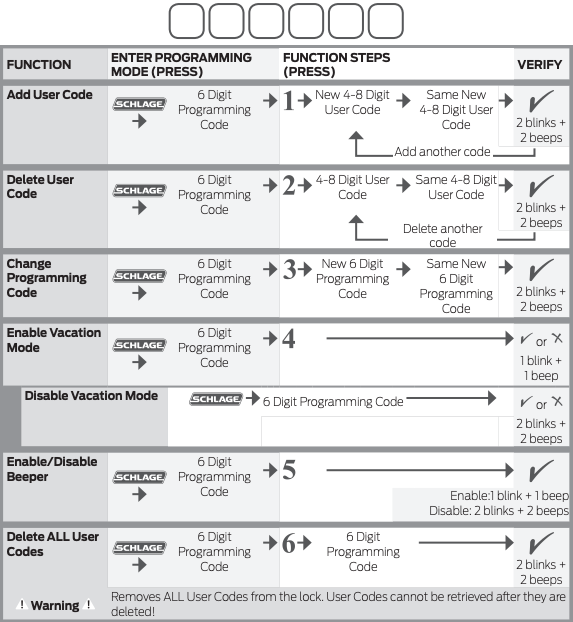 | FUNCTION | ENTER PROGRAMMING MODE (PRESS) | FUNCTION STEPS (PRESS) | VERIFY |
|---|---|---|---|
| Add User Code | SCHLAGE → 6 Digit Programming Code → | 1 → New 4-8 Digit User Code → Same New 4-8 Digit User Code → Add another code | ✓ 2 blinks + 2 beeps |
| Delete User Code | SCHLAGE → 6 Digit Programming Code → | 2 → 4-8 Digit User Code → Same 4-8 Digit User Code → Delete another code | ✓ 2 blinks + 2 beeps |
| Change Programming Code | SCHLAGE → 6 Digit Programming Code → | 3 → New 6 Digit Programming Code → Same New 6 Digit Programming Code → | ✓ 2 blinks + 2 beeps |
| Enable Vacation Mode | SCHLAGE → 6 Digit Programming Code → | 4 → | ✓ or ✗ 1 blink + 1 beep |
| Disable Vacation Mode | SCHLAGE → 6 Digit Programming Code → | | ✓ or ✗ 2 blinks + 2 beeps |
| Enable/Disable Beeper | SCHLAGE → 6 Digit Programming Code → | 5 → | ✓ Enable:1 blink + 1 beep Disable: 2 blinks + 2 beeps |
| Delete ALL User Codes | SCHLAGE → 6 Digit Programming Code → | 6 → 6 Digit Programming Code → | ✓ 2 blinks + 2 beeps |
| ⚠ Warning ⚠ | Removes ALL User Codes from the lock. User Codes cannot be retrieved after they are deleted! | | |